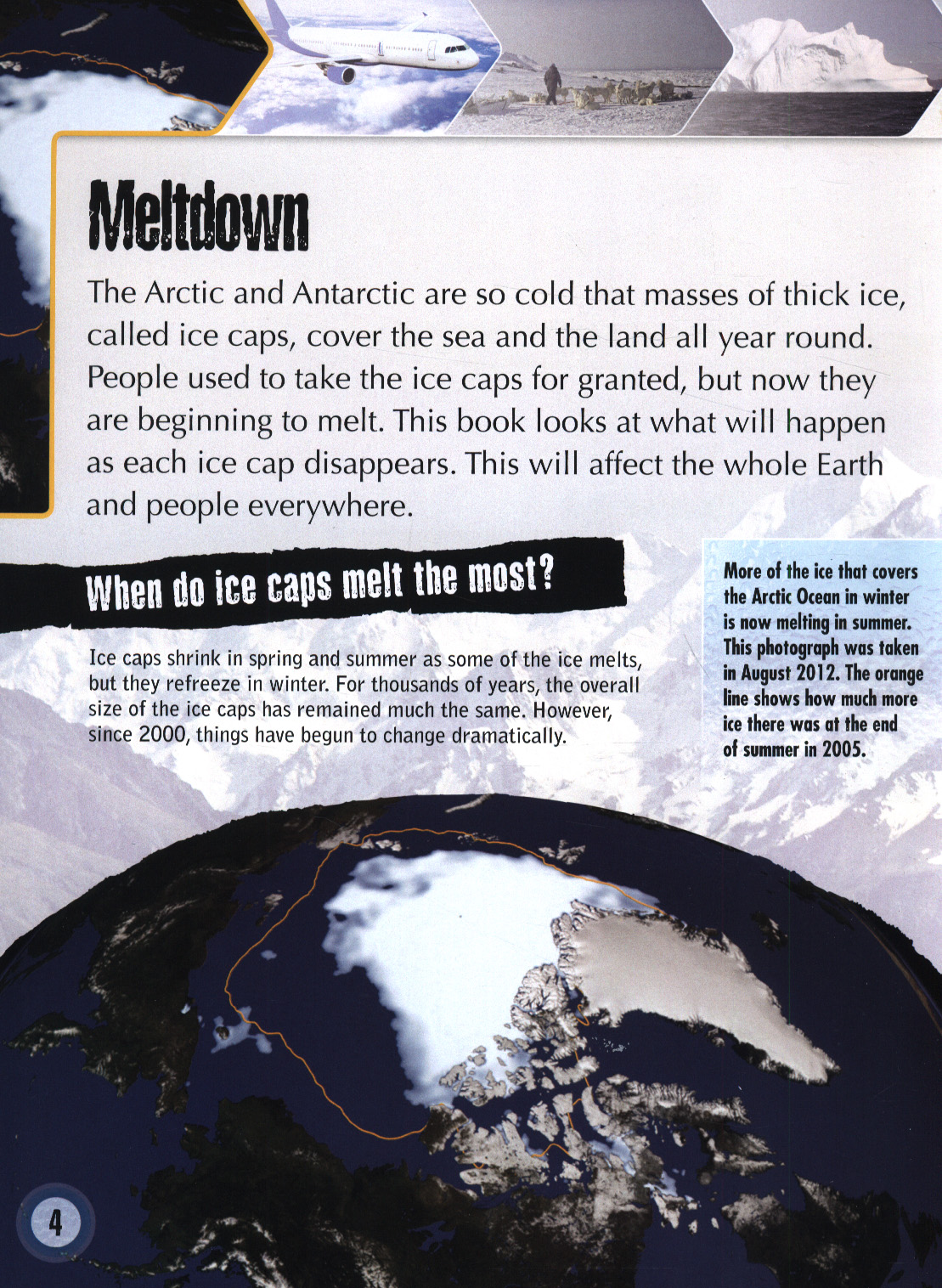 Meltdown

The Arctic and Antarctic are so cold that masses of thick ice, called ice caps, cover the sea and the land all year round. People used to take the ice caps for granted, but now they are beginning to melt. This book looks at what will happen as each ice cap disappears. This will affect the whole Earth and people everywhere.

When do ice caps melt the most?

Ice caps shrink in spring and summer as some of the ice melts, but they refreeze in winter. For thousands of years, the overall size of the ice caps has remained much the same. However, since 2000, things have begun to change dramatically.

More of the ice that covers the Arctic Ocean in winter is now melting in summer. This photograph was taken in August 2012. The orange line shows how much more ice there was at the end of summer in 2005.

4